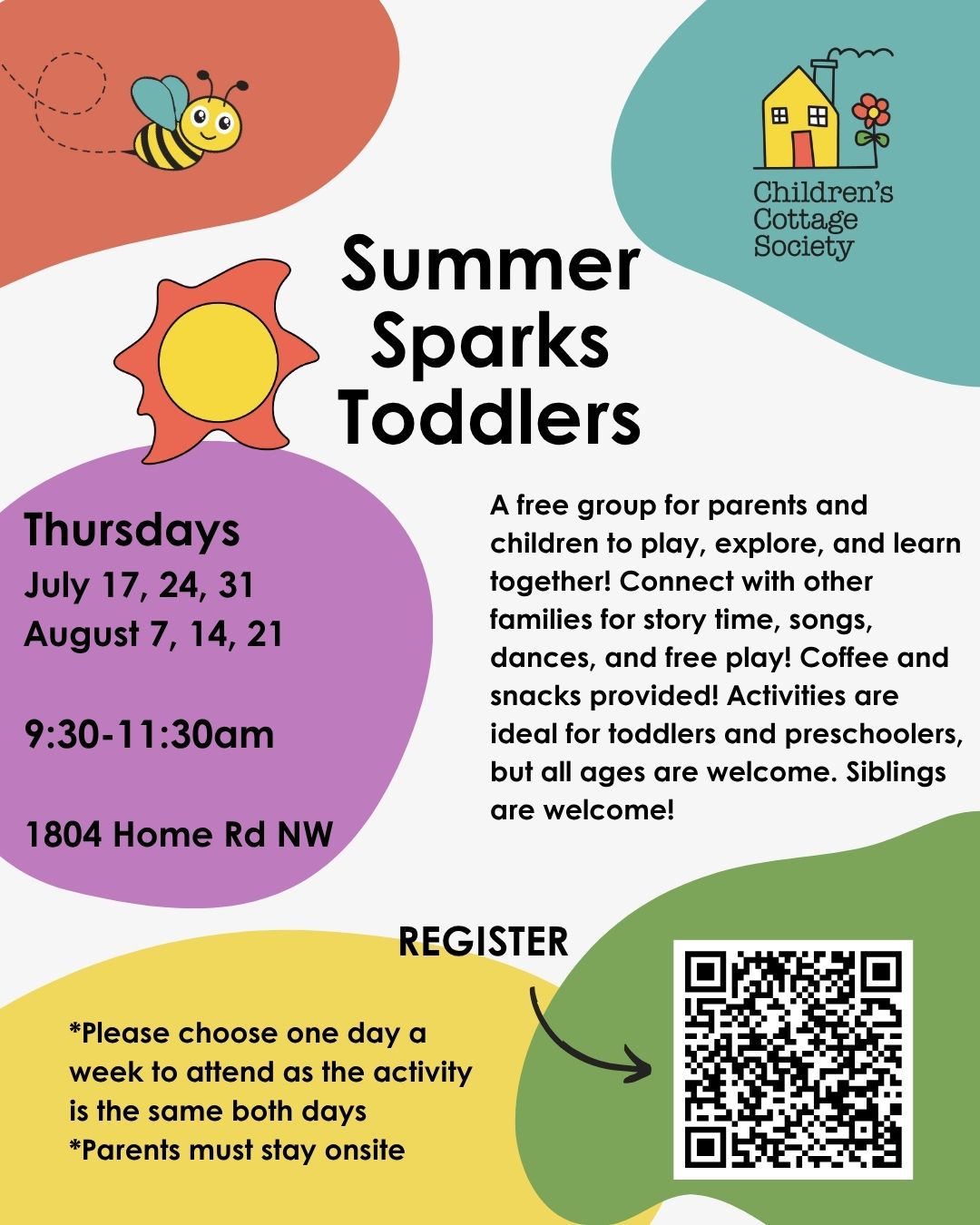 Children's Cottage Society

Summer Sparks Toddlers

Thursdays
July 17, 24, 31
August 7, 14, 21

9:30-11:30am

1804 Home Rd NW

A free group for parents and children to play, explore, and learn together! Connect with other families for story time, songs, dances, and free play! Coffee and snacks provided! Activities are ideal for toddlers and preschoolers, but all ages are welcome. Siblings are welcome!

REGISTER

*Please choose one day a week to attend as the activity is the same both days
*Parents must stay onsite